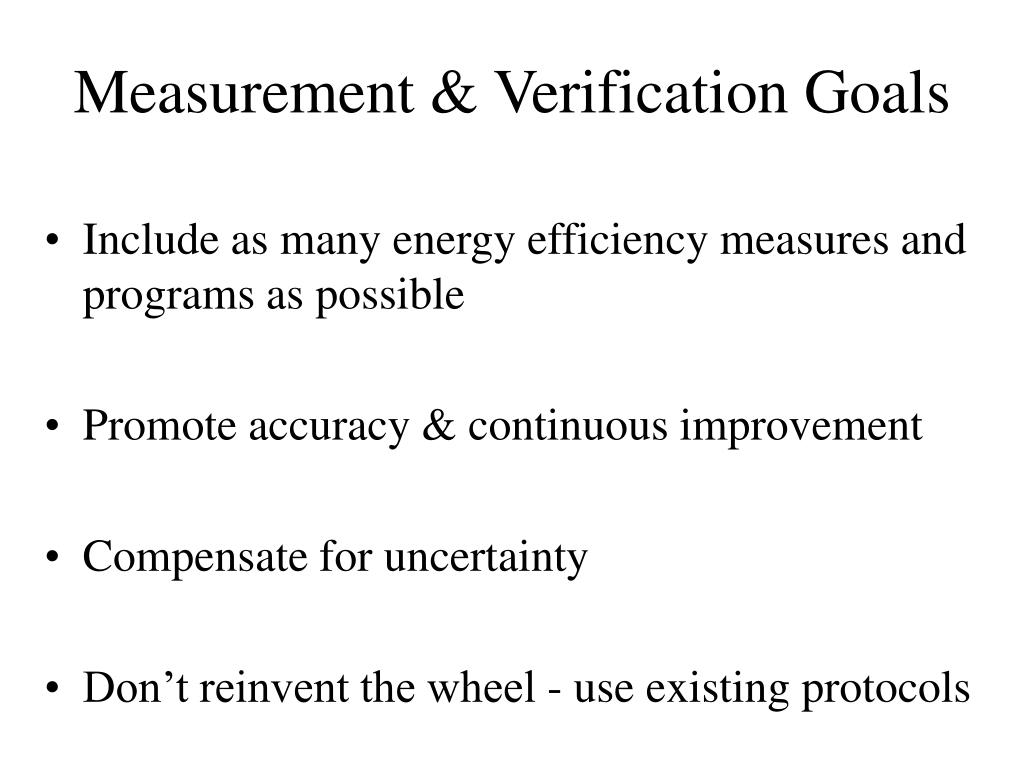 Measurement & Verification Goals

• Include as many energy efficiency measures and programs as possible

• Promote accuracy & continuous improvement

• Compensate for uncertainty

• Don’t reinvent the wheel - use existing protocols